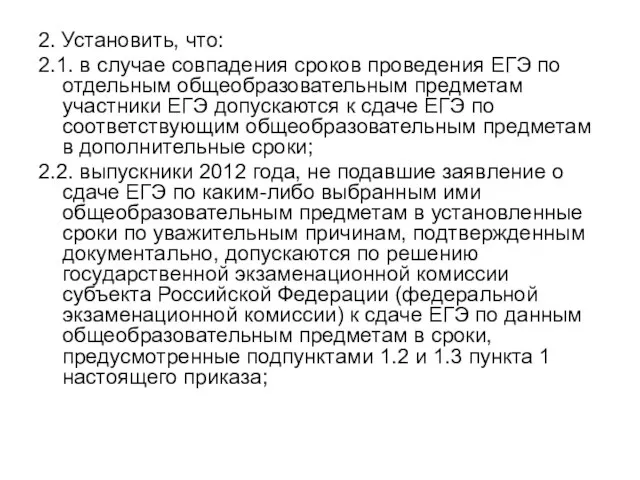 2. Установить, что:

2.1. в случае совпадения сроков проведения ЕГЭ по отдельным общеобразовательным предметам участники ЕГЭ допускаются к сдаче ЕГЭ по соответствующим общеобразовательным предметам в дополнительные сроки;

2.2. выпускники 2012 года, не подавшие заявление о сдаче ЕГЭ по каким-либо выбранным ими общеобразовательным предметам в установленные сроки по уважительным причинам, подтвержденным документально, допускаются по решению государственной экзаменационной комиссии субъекта Российской Федерации (федеральной экзаменационной комиссии) к сдаче ЕГЭ по данным общеобразовательным предметам в сроки, предусмотренные подпунктами 1.2 и 1.3 пункта 1 настоящего приказа;